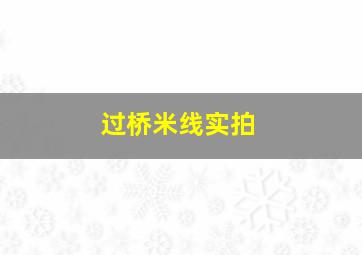 过桥米线实拍